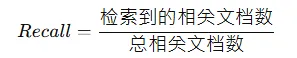 $Recall = \frac{检索到的相关文档数}{总相关文档数}$